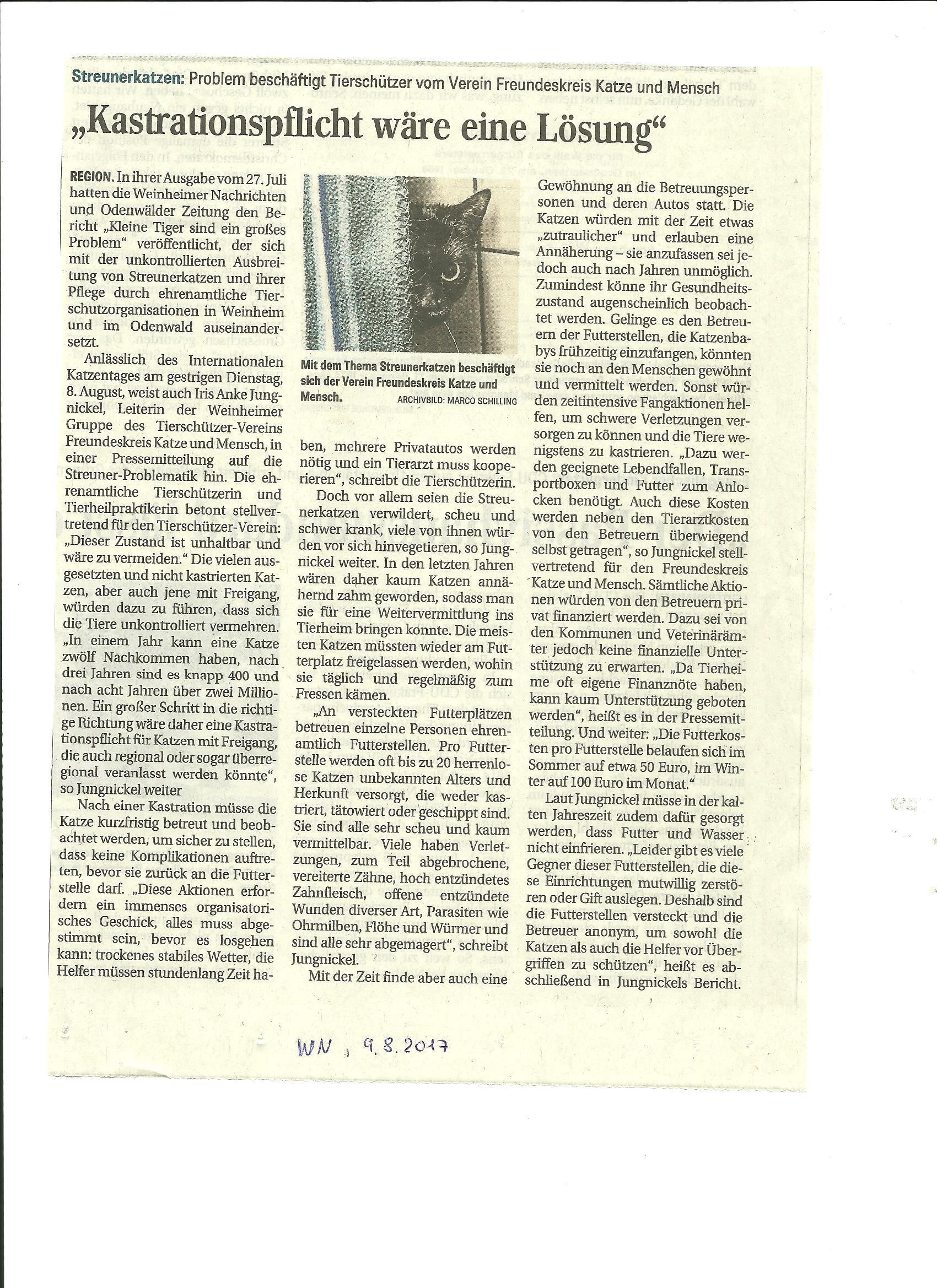 Streunerkatzen: Problem beschäftigt Tierschützer vom Verein Freundeskreis Katze und Mensch

„Kastrationspflicht wäre eine Lösung“

REGION. In ihrer Ausgabe vom 27. Juli hatten die Weinheimer Nachrichten und Odenwälder Zeitung den Bericht „Kleine Tiger sind ein großes Problem“ veröffentlicht, der sich mit der unkontrollierten Ausbreitung von Streunerkatzen und ihrer Pflege durch ehrenamtliche Tierschutzorganisationen in Weinheim und im Odenwald auseinandersetzt.

Anlässlich des Internationalen Katzentages am gestrigen Dienstag, 8. August, weist auch Iris Anke Jungnickel, Leiterin der Weinheimer Gruppe des Tierschützer-Vereins Freundeskreis Katze und Mensch, in einer Pressemitteilung auf die Streuner-Problematik hin. Die ehrenamtliche Tierschützerin und Tierheilpraktikerin betont stellvertretend für den Tierschützer-Verein: „Dieser Zustand ist unhaltbar und wäre zu vermeiden.“ Die vielen ausgesetzten und nicht kastrierten Katzen, aber auch jene mit Freigang, würden dazu zu führen, dass sich die Tiere unkontrolliert vermehren. „In einem Jahr kann eine Katze zwölf Nachkommen haben, nach drei Jahren sind es knapp 400 und nach acht Jahren über zwei Millionen. Ein großer Schritt in die richtige Richtung wäre daher eine Kastrationspflicht für Katzen mit Freigang, die auch regional oder sogar überregional veranlasst werden könnte“, so Jungnickel weiter

Nach einer Kastration müsse die Katze kurzfristig betreut und beobachtet werden, um sicher zu stellen, dass keine Komplikationen auftreten, bevor sie zurück an die Futterstelle darf. „Diese Aktionen erfordern ein immenses organisatorisches Geschick, alles muss abgestimmt sein, bevor es losgehen kann: trockenes stabiles Wetter, die Helfer müssen stundenlang Zeit haben, mehrere Privatautos werden nötig und ein Tierarzt muss kooperieren“, schreibt die Tierschützerin.

Mit dem Thema Streunerkatzen beschäftigt sich der Verein Freundeskreis Katze und Mensch. ARCHIVBILD: MARCO SCHILLING

Doch vor allem seien die Streunerkatzen verwildert, scheu und schwer krank, viele von ihnen würden vor sich hinvegetieren, so Jungnickel weiter. In den letzten Jahren wären daher kaum Katzen annähernd zahm geworden, sodass man sie für eine Weitervermittlung ins Tierheim bringen konnte. Die meisten Katzen müssten wieder am Futterplatz freigelassen werden, wohin sie täglich und regelmäßig zum Fressen kämen.

„An versteckten Futterplätzen betreuen einzelne Personen ehrenamtlich Futterstellen. Pro Futterstelle werden oft bis zu 20 herrenlose Katzen unbekannten Alters und Herkunft versorgt, die weder kastriert, tätowiert oder geschippt sind. Sie sind alle sehr scheu und kaum vermittelbar. Viele haben Verletzungen, zum Teil abgebrochene, vereiterte Zähne, hoch entzündetes Zahnfleisch, offene entzündete Wunden diverser Art, Parasiten wie Ohrmilben, Flöhe und Würmer und sind alle sehr abgemagert“, schreibt Jungnickel.

Mit der Zeit finde aber auch eine Gewöhnung an die Betreuungspersonen und deren Autos statt. Die Katzen würden mit der Zeit etwas „zutraulicher“ und erlauben eine Annäherung – sie anzufassen sei jedoch auch nach Jahren unmöglich. Zumindest könne ihr Gesundheitszustand augenscheinlich beobachtet werden. Gelinge es den Betreuern der Futterstellen, die Katzenbabys frühzeitig einzufangen, könnten sie noch an den Menschen gewöhnt und vermittelt werden. Sonst würden zeitintensive Fangaktionen helfen, um schwere Verletzungen versorgen zu können und die Tiere wenigstens zu kastrieren. „Dazu werden geeignete Lebendfallen, Transportboxen und Futter zum Anlocken benötigt. Auch diese Kosten werden neben den Tierarztkosten von den Betreuern überwiegend selbst getragen“, so Jungnickel stellvertretend für den Freundeskreis Katze und Mensch. Sämtliche Aktionen würden von den Betreuern privat finanziert werden. Dazu sei von den Kommunen und Veterinärämter jedoch keine finanzielle Unterstützung zu erwarten. „Da Tierheime oft eigene Finanznöte haben, kann kaum Unterstützung geboten werden“, heißt es in der Pressemitteilung. Und weiter: „Die Futterkosten pro Futterstelle belaufen sich im Sommer auf etwa 50 Euro, im Winter auf 100 Euro im Monat.“

Laut Jungnickel müsse in der kalten Jahreszeit zudem dafür gesorgt werden, dass Futter und Wasser nicht einfrieren. „Leider gibt es viele Gegner dieser Futterstellen, die diese Einrichtungen mutwillig zerstören oder Gift auslegen. Deshalb sind die Futterstellen versteckt und die Betreuer anonym, um sowohl die Katzen als auch die Helfer vor Übergriffen zu schützen“, heißt es abschließend in Jungnickels Bericht.

WN, 9.8.2017